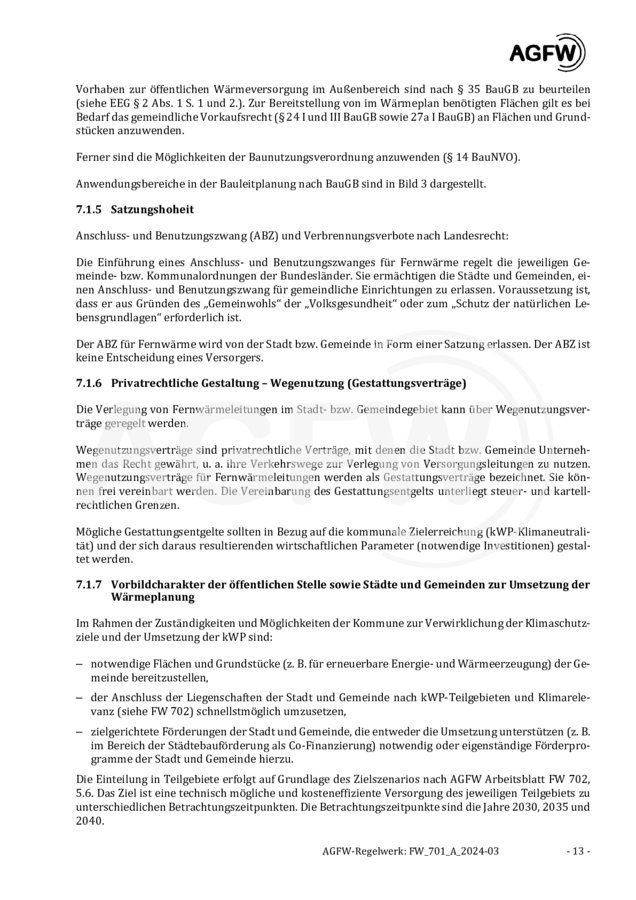 AGFW

Vorhaben zur öffentlichen Wärmeversorgung im Außenbereich sind nach § 35 BauGB zu beurteilen (siehe EEG § 2 Abs. 1 S. 1 und 2.). Zur Bereitstellung von im Wärmeplan benötigten Flächen gilt es bei Bedarf das gemeindliche Vorkaufsrecht (§ 24 I und III BauGB sowie 27a I BauGB) an Flächen und Grundstücken anzuwenden.

Ferner sind die Möglichkeiten der Baunutzungsverordnung anzuwenden (§ 14 BauNVO).

Anwendungsbereiche in der Bauleitplanung nach BauGB sind in Bild 3 dargestellt.

7.1.5 Satzungshoheit

Anschluss- und Benutzungszwang (ABZ) und Verbrennungsverbote nach Landesrecht:

Die Einführung eines Anschluss- und Benutzungszwanges für Fernwärme regelt die jeweiligen Gemeinde- bzw. Kommunalordnungen der Bundesländer. Sie ermächtigen die Städte und Gemeinden, einen Anschluss- und Benutzungszwang für gemeindliche Einrichtungen zu erlassen. Voraussetzung ist, dass er aus Gründen des „Gemeinwohls" der „Volksgesundheit" oder zum „Schutz der natürlichen Lebensgrundlagen" erforderlich ist.

Der ABZ für Fernwärme wird von der Stadt bzw. Gemeinde in Form einer Satzung erlassen. Der ABZ ist keine Entscheidung eines Versorgers.

7.1.6 Privatrechtliche Gestaltung – Wegenutzung (Gestattungsverträge)

Die Verlegung von Fernwärmeleitungen im Stadt- bzw. Gemeindegebiet kann über Wegenutzungsverträge geregelt werden.

Wegenutzungsverträge sind privatrechtliche Verträge, mit denen die Stadt bzw. Gemeinde Unternehmen das Recht gewährt, u. a. ihre Verkehrswege zur Verlegung von Versorgungsleitungen zu nutzen. Wegenutzungsverträge für Fernwärmeleitungen werden als Gestattungsverträge bezeichnet. Sie können frei vereinbart werden. Die Vereinbarung des Gestattungsentgelts unterliegt steuer- und kartellrechtlichen Grenzen.

Mögliche Gestattungsentgelte sollten in Bezug auf die kommunale Zielerreichung (kWP-Klimaneutralität) und der sich daraus resultierenden wirtschaftlichen Parameter (notwendige Investitionen) gestaltet werden.

7.1.7 Vorbildcharakter der öffentlichen Stelle sowie Städte und Gemeinden zur Umsetzung der Wärmeplanung

Im Rahmen der Zuständigkeiten und Möglichkeiten der Kommune zur Verwirklichung der Klimaschutzziele und der Umsetzung der kWP sind:

– notwendige Flächen und Grundstücke (z. B. für erneuerbare Energie- und Wärmeerzeugung) der Gemeinde bereitzustellen,

– der Anschluss der Liegenschaften der Stadt und Gemeinde nach kWP-Teilgebieten und Klimarelevanz (siehe FW 702) schnellstmöglich umzusetzen,

– zielgerichtete Förderungen der Stadt und Gemeinde, die entweder die Umsetzung unterstützen (z. B. im Bereich der Städtebauförderung als Co-Finanzierung) notwendig oder eigenständige Förderprogramme der Stadt und Gemeinde hierzu.

Die Einteilung in Teilgebiete erfolgt auf Grundlage des Zielszenarios nach AGFW Arbeitsblatt FW 702, 5.6. Das Ziel ist eine technisch mögliche und kosteneffiziente Versorgung des jeweiligen Teilgebiets zu unterschiedlichen Betrachtungszeitpunkten. Die Betrachtungszeitpunkte sind die Jahre 2030, 2035 und 2040.

AGFW-Regelwerk: FW_701_A_2024-03 - 13 -